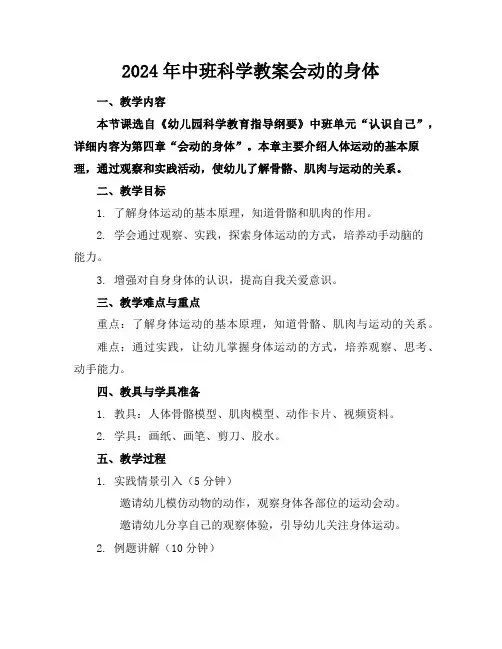 2024年中班科学教案会动的身体

一、教学内容

本节课选自《幼儿园科学教育指导纲要》中班单元“认识自己”，详细内容为第四章“会动的身体”。本章主要介绍人体运动的基本原理，通过观察和实践活动，使幼儿了解骨骼、肌肉与运动的关系。

二、教学目标

1. 了解身体运动的基本原理，知道骨骼和肌肉的作用。

2. 学会通过观察、实践，探索身体运动的方式，培养动手动脑的能力。

3. 增强对自身身体的认识，提高自我关爱意识。

三、教学难点与重点

重点：了解身体运动的基本原理，知道骨骼、肌肉与运动的关系。

难点：通过实践，让幼儿掌握身体运动的方式，培养观察、思考、动手能力。

四、教具与学具准备

1. 教具：人体骨骼模型、肌肉模型、动作卡片、视频资料。

2. 学具：画纸、画笔、剪刀、胶水。

五、教学过程

1. 实践情景引入（5分钟）

邀请幼儿模仿动物的动作，观察身体各部位的运动会动。

邀请幼儿分享自己的观察体验，引导幼儿关注身体运动。

2. 例题讲解（10分钟）